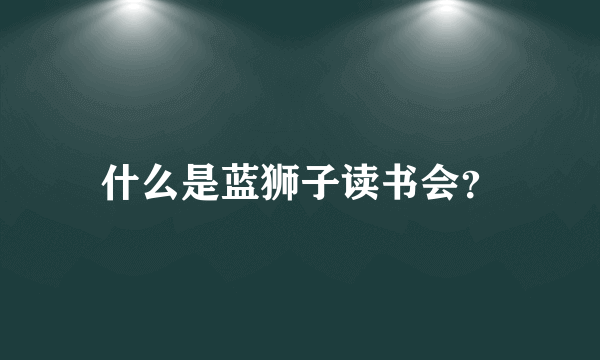 什么是蓝狮子读书会?